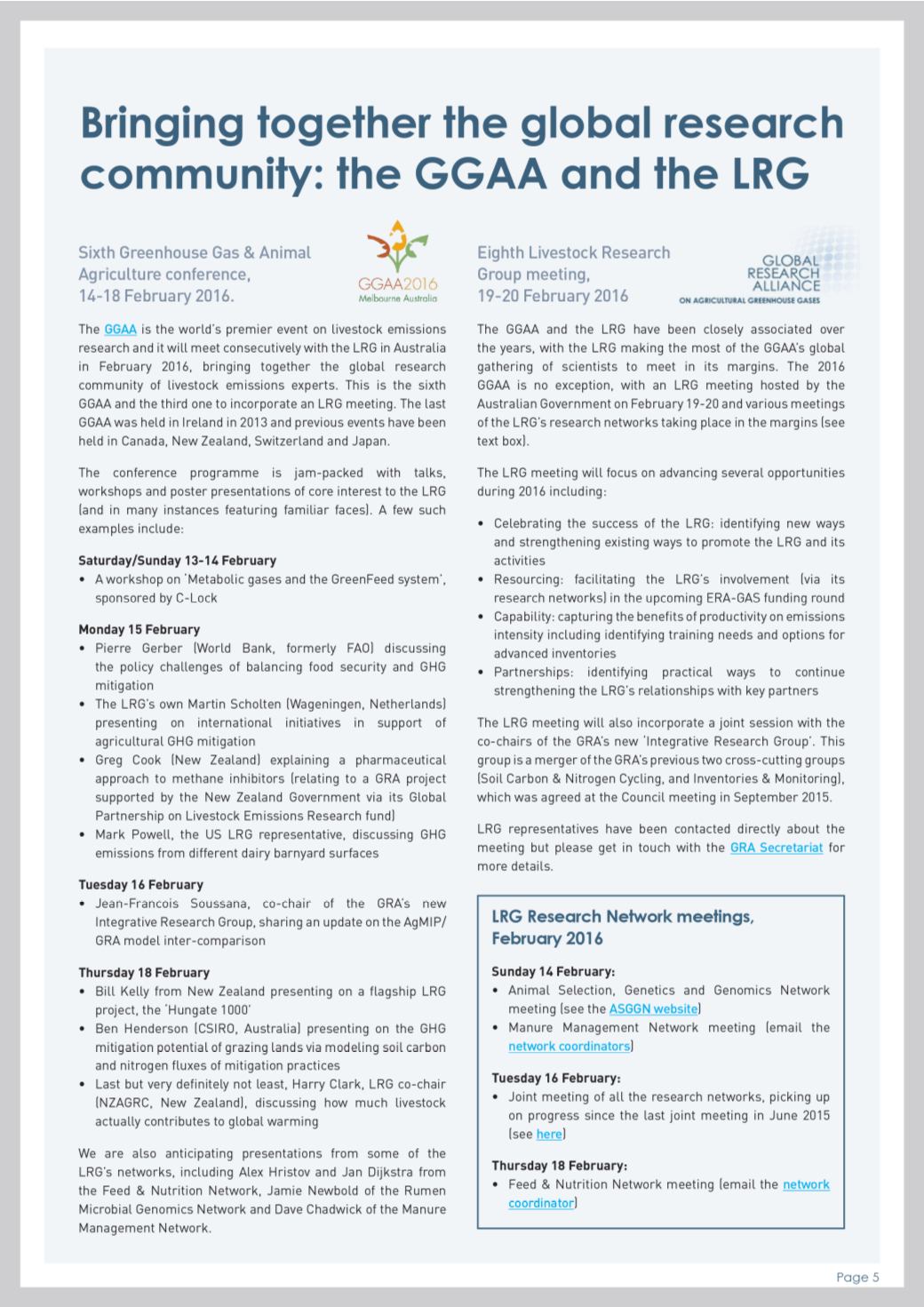 Bringing together the global research community: the GGAA and the LRG

Sixth Greenhouse Gas & Animal Agriculture conference, 14-18 February 2016.

GGAA2016
Melbourne Australia

The GGAA is the world's premier event on livestock emissions research and it will meet consecutively with the LRG in Australia in February 2016, bringing together the global research community of livestock emissions experts. This is the sixth GGAA and the third one to incorporate an LRG meeting. The last GGAA was held in Ireland in 2013 and previous events have been held in Canada, New Zealand, Switzerland and Japan.

The conference programme is jam-packed with talks, workshops and poster presentations of core interest to the LRG (and in many instances featuring familiar faces). A few such examples include:

Saturday/Sunday 13-14 February
• A workshop on 'Metabolic gases and the GreenFeed system', sponsored by C-Lock

Monday 15 February
• Pierre Gerber (World Bank, formerly FAO) discussing the policy challenges of balancing food security and GHG mitigation
• The LRG's own Martin Scholten (Wageningen, Netherlands) presenting on international initiatives in support of agricultural GHG mitigation
• Greg Cook (New Zealand) explaining a pharmaceutical approach to methane inhibitors (relating to a GRA project supported by the New Zealand Government via its Global Partnership on Livestock Emissions Research fund)
• Mark Powell, the US LRG representative, discussing GHG emissions from different dairy barnyard surfaces

Tuesday 16 February
• Jean-Francois Soussana, co-chair of the GRA's new Integrative Research Group, sharing an update on the AgMIP/GRA model inter-comparison

Thursday 18 February
• Bill Kelly from New Zealand presenting on a flagship LRG project, the 'Hungate 1000'
• Ben Henderson (CSIRO, Australia) presenting on the GHG mitigation potential of grazing lands via modeling soil carbon and nitrogen fluxes of mitigation practices
• Last but very definitely not least, Harry Clark, LRG co-chair (NZAGRC, New Zealand), discussing how much livestock actually contributes to global warming

We are also anticipating presentations from some of the LRG's networks, including Alex Hristov and Jan Dijkstra from the Feed & Nutrition Network, Jamie Newbold of the Rumen Microbial Genomics Network and Dave Chadwick of the Manure Management Network.

Eighth Livestock Research Group meeting, 19-20 February 2016

GLOBAL RESEARCH ALLIANCE
ON AGRICULTURAL GREENHOUSE GASES

The GGAA and the LRG have been closely associated over the years, with the LRG making the most of the GGAA's global gathering of scientists to meet in its margins. The 2016 GGAA is no exception, with an LRG meeting hosted by the Australian Government on February 19-20 and various meetings of the LRG's research networks taking place in the margins (see text box).

The LRG meeting will focus on advancing several opportunities during 2016 including:

• Celebrating the success of the LRG: identifying new ways and strengthening existing ways to promote the LRG and its activities
• Resourcing: facilitating the LRG's involvement (via its research networks) in the upcoming ERA-GAS funding round
• Capability: capturing the benefits of productivity on emissions intensity including identifying training needs and options for advanced inventories
• Partnerships: identifying practical ways to continue strengthening the LRG's relationships with key partners

The LRG meeting will also incorporate a joint session with the co-chairs of the GRA's new 'Integrative Research Group'. This group is a merger of the GRA's previous two cross-cutting groups (Soil Carbon & Nitrogen Cycling, and Inventories & Monitoring), which was agreed at the Council meeting in September 2015.

LRG representatives have been contacted directly about the meeting but please get in touch with the GRA Secretariat for more details.

LRG Research Network meetings, February 2016

Sunday 14 February:
• Animal Selection, Genetics and Genomics Network meeting (see the ASGGN website)
• Manure Management Network meeting (email the network coordinators)

Tuesday 16 February:
• Joint meeting of all the research networks, picking up on progress since the last joint meeting in June 2015 (see here)

Thursday 18 February:
• Feed & Nutrition Network meeting (email the network coordinator)

Page 5